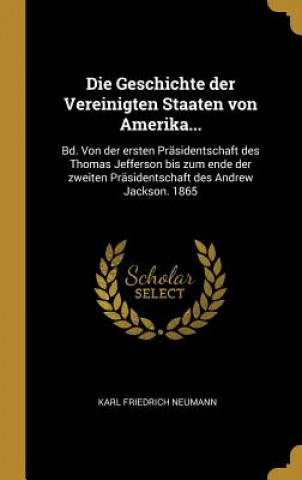 Die Geschichte der Vereinigten Staaten von Amerika...

Bd. Von der ersten Präsidentschaft des Thomas Jefferson bis zum ende der zweiten Präsidentschaft des Andrew Jackson. 1865

Scholar SELECT

KARL FRIEDRICH NEUMANN